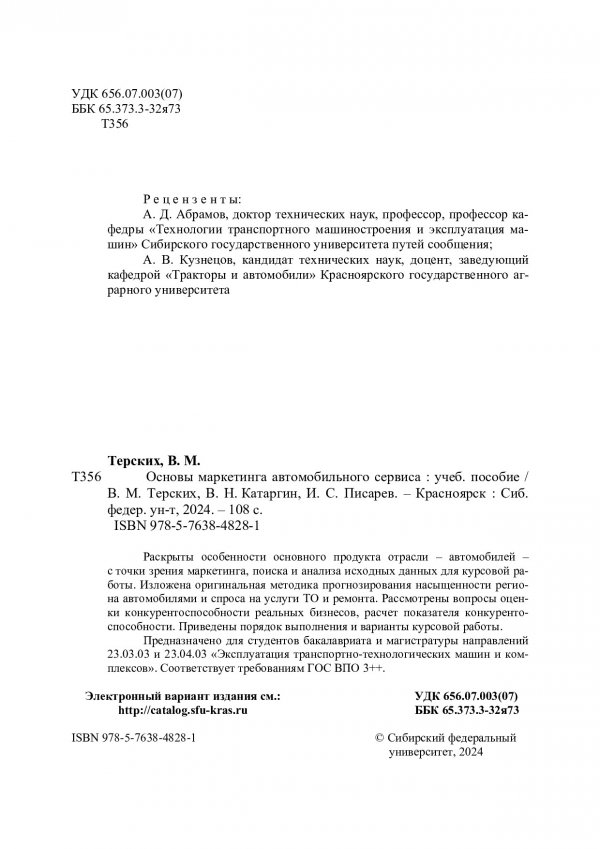 УДК 656.07.003(07)
ББК 65.373.3-32я73
Т356

Рецензенты:
А. Д. Абрамов, доктор технических наук, профессор, профессор кафедры «Технологии транспортного машиностроения и эксплуатация машин» Сибирского государственного университета путей сообщения;
А. В. Кузнецов, кандидат технических наук, доцент, заведующий кафедрой «Тракторы и автомобили» Красноярского государственного аграрного университета

Терских, В. М.
Т356 Основы маркетинга автомобильного сервиса : учеб. пособие / В. М. Терских, В. Н. Катаргин, И. С. Писарев. – Красноярск : Сиб. федер. ун-т, 2024. – 108 с.
ISBN 978-5-7638-4828-1

Раскрыты особенности основного продукта отрасли – автомобилей – с точки зрения маркетинга, поиска и анализа исходных данных для курсовой работы. Изложена оригинальная методика прогнозирования насыщенности региона автомобилями и спроса на услуги ТО и ремонта. Рассмотрены вопросы оценки конкурентоспособности реальных бизнесов, расчет показателя конкурентоспособности. Приведены порядок выполнения и варианты курсовой работы.

Предназначено для студентов бакалавриата и магистратуры направлений 23.03.03 и 23.04.03 «Эксплуатация транспортно-технологических машин и комплексов». Соответствует требованиям ГОС ВПО 3++.

Электронный вариант издания см.:
http://catalog.sfu-kras.ru

УДК 656.07.003(07)
ББК 65.373.3-32я73

ISBN 978-5-7638-4828-1

© Сибирский федеральный университет, 2024